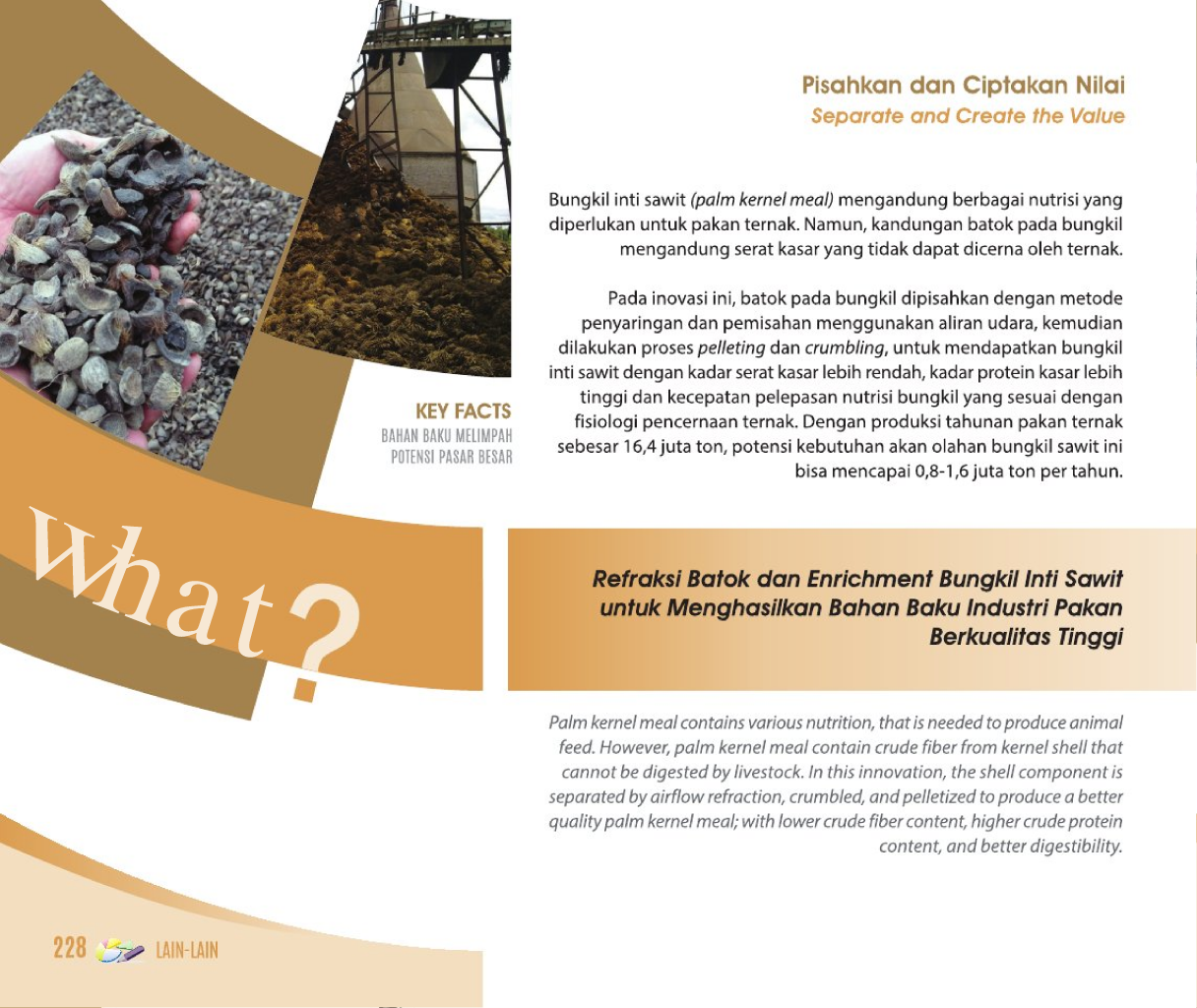 Pisahkan dan Ciptakan Nilai
Separate and Create the Value

Bungkil inti sawit (palm kernel meal) mengandung berbagai nutrisi yang diperlukan untuk pakan ternak. Namun, kandungan batok pada bungkil mengandung serat kasar yang tidak dapat dicerna oleh ternak.

Pada inovasi ini, batok pada bungkil dipisahkan dengan metode penyaringan dan pemisahan menggunakan aliran udara, kemudian dilakukan proses pelleting dan crumbling, untuk mendapatkan bungkil inti sawit dengan kadar serat kasar lebih rendah, kadar protein kasar lebih tinggi dan kecepatan pelepasan nutrisi bungkil yang sesuai dengan fisiologi pencernaan ternak. Dengan produksi tahunan pakan ternak sebesar 16,4 juta ton, potensi kebutuhan akan olahan bungkil sawit ini bisa mencapai 0,8-1,6 juta ton per tahun.

KEY FACTS
BAHAN BAKU MELIMPAH
POTENSI PASAR BESAR

What?

Refraksi Batok dan Enrichment Bungkil Inti Sawit untuk Menghasilkan Bahan Baku Industri Pakan Berkualitas Tinggi

Palm kernel meal contains various nutrition, that is needed to produce animal feed. However, palm kernel meal contain crude fiber from kernel shell that cannot be digested by livestock. In this innovation, the shell component is separated by airflow refraction, crumbled, and pelletized to produce a better quality palm kernel meal; with lower crude fiber content, higher crude protein content, and better digestibility.

228 LAIN-LAIN